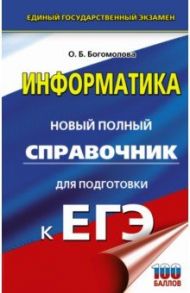 ЕДИНЫЙ ГОСУДАРСТВЕННЫЙ ЭКЗАМЕН

О. Б. Богомолова

ИНФОРМАТИКА

НОВЫЙ ПОЛНЫЙ

СПРАВОЧНИК

ДЛЯ ПОДГОТОВКИ

К ЕГЭ

100 БАЛЛОВ